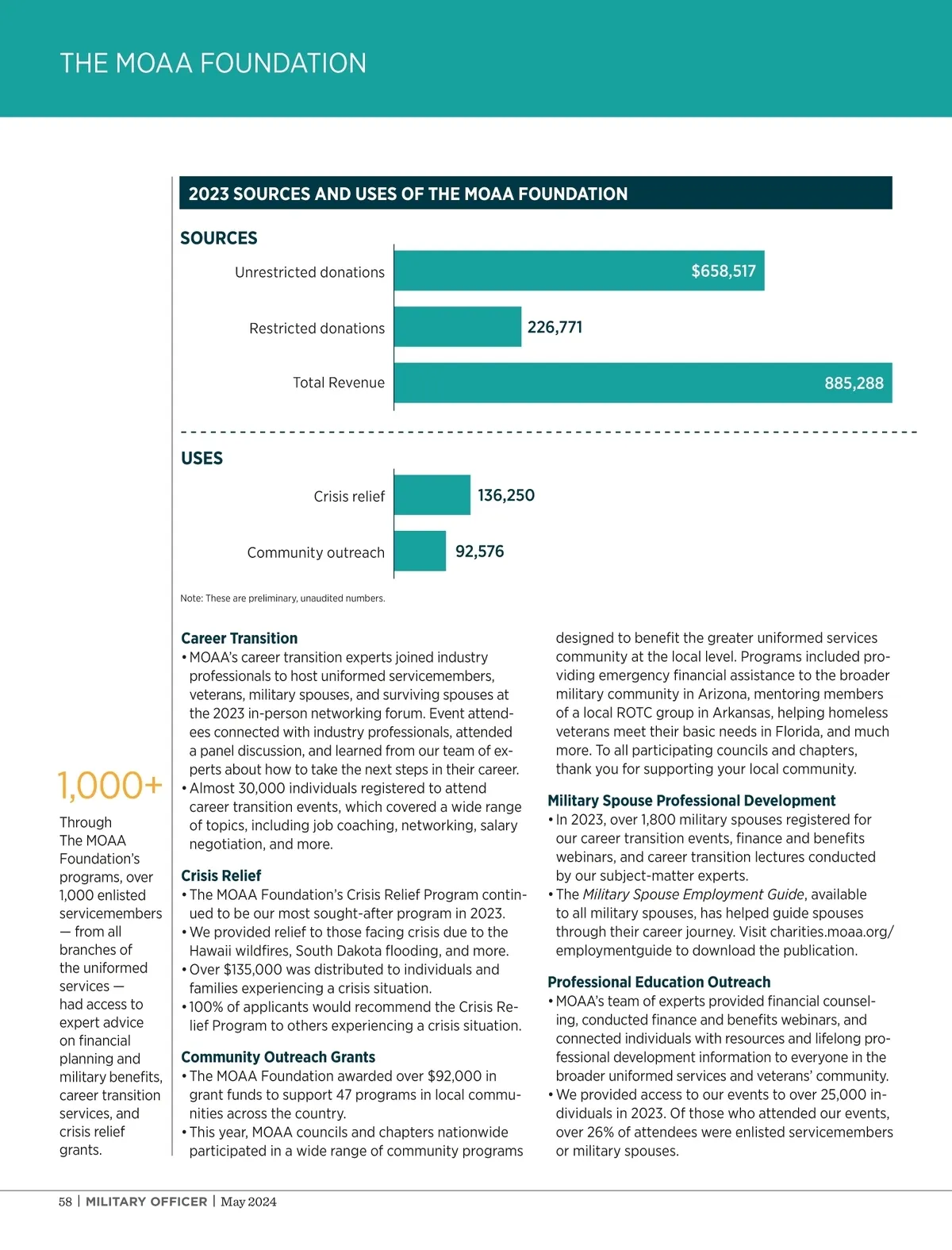 THE MOAA FOUNDATION

2023 SOURCES AND USES OF THE MOAA FOUNDATION

SOURCES

Unrestricted donations $658,517

Restricted donations 226,771

Total Revenue 885,288

USES

Crisis relief 136,250

Community outreach 92,576

Note: These are preliminary, unaudited numbers.

1,000+

Through The MOAA Foundation's programs, over 1,000 enlisted servicemembers — from all branches of the uniformed services — had access to expert advice on financial planning and military benefits, career transition services, and crisis relief grants.

Career Transition
• MOAA's career transition experts joined industry professionals to host uniformed servicemembers, veterans, military spouses, and surviving spouses at the 2023 in-person networking forum. Event attendees connected with industry professionals, attended a panel discussion, and learned from our team of experts about how to take the next steps in their career.
• Almost 30,000 individuals registered to attend career transition events, which covered a wide range of topics, including job coaching, networking, salary negotiation, and more.

Crisis Relief
• The MOAA Foundation's Crisis Relief Program continued to be our most sought-after program in 2023.
• We provided relief to those facing crisis due to the Hawaii wildfires, South Dakota flooding, and more.
• Over $135,000 was distributed to individuals and families experiencing a crisis situation.
• 100% of applicants would recommend the Crisis Relief Program to others experiencing a crisis situation.

Community Outreach Grants
• The MOAA Foundation awarded over $92,000 in grant funds to support 47 programs in local communities across the country.
• This year, MOAA councils and chapters nationwide participated in a wide range of community programs designed to benefit the greater uniformed services community at the local level. Programs included providing emergency financial assistance to the broader military community in Arizona, mentoring members of a local ROTC group in Arkansas, helping homeless veterans meet their basic needs in Florida, and much more. To all participating councils and chapters, thank you for supporting your local community.

Military Spouse Professional Development
• In 2023, over 1,800 military spouses registered for our career transition events, finance and benefits webinars, and career transition lectures conducted by our subject-matter experts.
• The Military Spouse Employment Guide, available to all military spouses, has helped guide spouses through their career journey. Visit charities.moaa.org/employmentguide to download the publication.

Professional Education Outreach
• MOAA's team of experts provided financial counseling, conducted finance and benefits webinars, and connected individuals with resources and lifelong professional development information to everyone in the broader uniformed services and veterans' community.
• We provided access to our events to over 25,000 individuals in 2023. Of those who attended our events, over 26% of attendees were enlisted servicemembers or military spouses.

58 | MILITARY OFFICER | May 2024